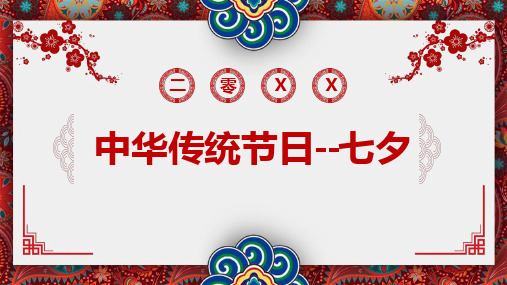 二 零 X X

中华传统节日--七夕